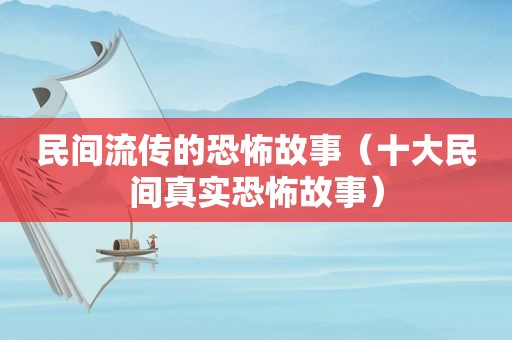 民间流传的恐怖故事（十大民间真实恐怖故事）